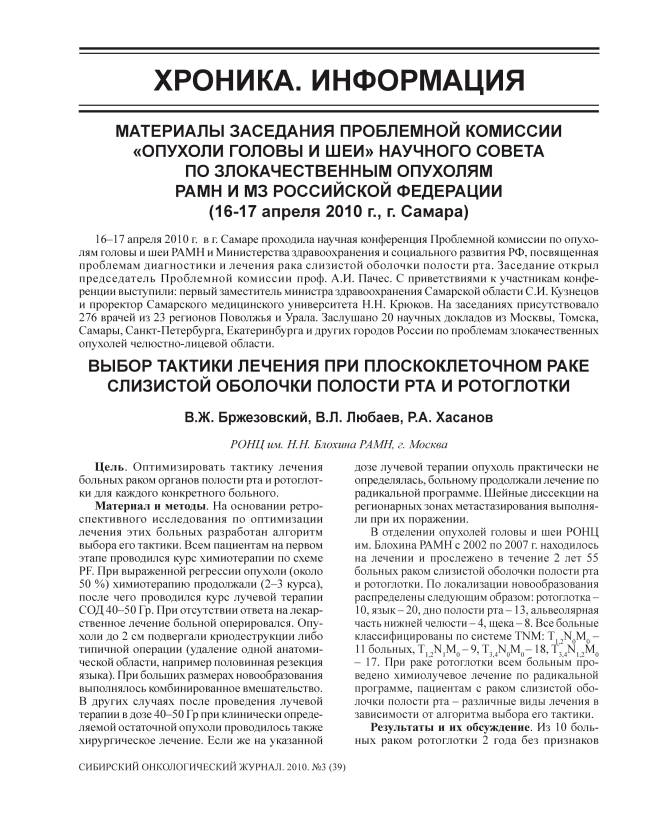 ХРОНИКА. ИНФОРМАЦИЯ

МАТЕРИАЛЫ ЗАСЕДАНИЯ ПРОБЛЕМНОЙ КОМИССИИ «ОПУХОЛИ ГОЛОВЫ И ШЕИ» НАУЧНОГО СОВЕТА ПО ЗЛОКАЧЕСТВЕННЫМ ОПУХОЛЯМ РАМН И МЗ РОССИЙСКОЙ ФЕДЕРАЦИИ (16-17 апреля 2010 г., г. Самара)

16–17 апреля 2010 г. в г. Самаре проходила научная конференция Проблемной комиссии по опухолям головы и шеи РАМН и Министерства здравоохранения и социального развития РФ, посвященная проблемам диагностики и лечения рака слизистой оболочки полости рта. Заседание открыл председатель Проблемной комиссии проф. А.И. Пачес. С приветствиями к участникам конференции выступили: первый заместитель министра здравоохранения Самарской области С.И. Кузнецов и проректор Самарского медицинского университета Н.Н. Крюков. На заседаниях присутствовало 276 врачей из 23 регионов Поволжья и Урала. Заслушано 20 научных докладов из Москвы, Томска, Самары, Санкт-Петербурга, Екатеринбурга и других городов России по проблемам злокачественных опухолей челюстно-лицевой области.

ВЫБОР ТАКТИКИ ЛЕЧЕНИЯ ПРИ ПЛОСКОКЛЕТОЧНОМ РАКЕ СЛИЗИСТОЙ ОБОЛОЧКИ ПОЛОСТИ РТА И РОТОГЛОТКИ

В.Ж. Бржезовский, В.Л. Любаев, Р.А. Хасанов

РОНЦ им. Н.Н. Блохина РАМН, г. Москва

Цель. Оптимизировать тактику лечения больных раком органов полости рта и ротоглотки для каждого конкретного больного.

Материал и методы. На основании ретроспективного исследования по оптимизации лечения этих больных разработан алгоритм выбора его тактики. Всем пациентам на первом этапе проводился курс химиотерапии по схеме PF. При выраженной регрессии опухоли (около 50 %) химиотерапию продолжали (2–3 курса), после чего проводился курс лучевой терапии СОД 40–50 Гр. При отсутствии ответа на лекарственное лечение больной оперировался. Опухоли до 2 см подвергали криодеструкции либо типичной операции (удаление одной анатомической области, например половинная резекция языка). При больших размерах новообразования выполнялось комбинированное вмешательство. В других случаях после проведения лучевой терапии в дозе 40–50 Гр при клинически определяемой остаточной опухоли проводилось также хирургическое лечение. Если же на указанной дозе лучевой терапии опухоль практически не определялась, больному продолжали лечение по радикальной программе. Шейные диссекции на регионарных зонах метастазирования выполняли при их поражении.

В отделении опухолей головы и шеи РОНЦ им. Блохина РАМН с 2002 по 2007 г. находилось на лечении и прослежено в течение 2 лет 55 больных раком слизистой оболочки полости рта и ротоглотки. По локализации новообразования распределены следующим образом: ротоглотка – 10, язык – 20, дно полости рта – 13, альвеолярная часть нижней челюсти – 4, щека – 8. Все больные классифицированы по системе TNM: $T_{1,2}N_0M_0$ – 11 больных, $T_{1,2}N_1M_0$ – 9, $T_{3,4}N_0M_0$ – 18, $T_{3,4}N_{1,2}M_0$ – 17. При раке ротоглотки всем больным проведено химиолучевое лечение по радикальной программе, пациентам с раком слизистой оболочки полости рта – различные виды лечения в зависимости от алгоритма выбора его тактики.

Результаты и их обсуждение. Из 10 больных раком ротоглотки 2 года без признаков

СИБИРСКИЙ ОНКОЛОГИЧЕСКИЙ ЖУРНАЛ. 2010. №3 (39)